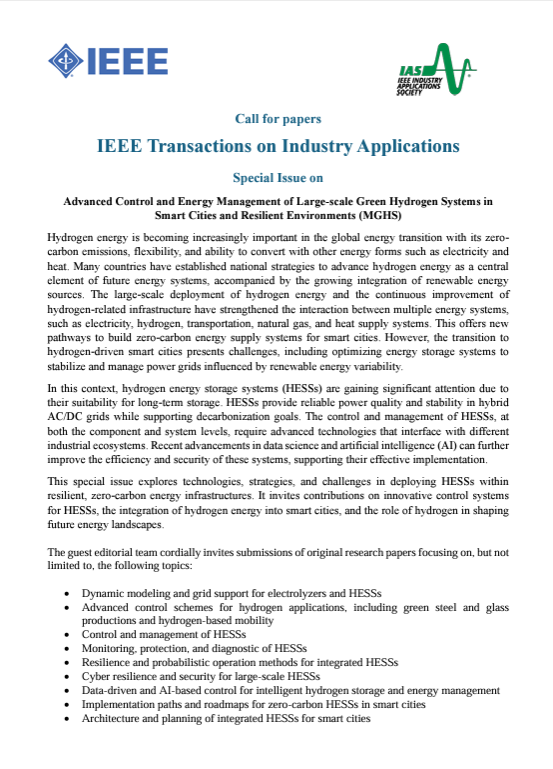 IEEE

IAS IEEE INDUSTRY APPLICATIONS SOCIETY

Call for papers

IEEE Transactions on Industry Applications

Special Issue on

Advanced Control and Energy Management of Large-scale Green Hydrogen Systems in Smart Cities and Resilient Environments (MGHS)

Hydrogen energy is becoming increasingly important in the global energy transition with its zero-carbon emissions, flexibility, and ability to convert with other energy forms such as electricity and heat. Many countries have established national strategies to advance hydrogen energy as a central element of future energy systems, accompanied by the growing integration of renewable energy sources. The large-scale deployment of hydrogen energy and the continuous improvement of hydrogen-related infrastructure have strengthened the interaction between multiple energy systems, such as electricity, hydrogen, transportation, natural gas, and heat supply systems. This offers new pathways to build zero-carbon energy supply systems for smart cities. However, the transition to hydrogen-driven smart cities presents challenges, including optimizing energy storage systems to stabilize and manage power grids influenced by renewable energy variability.

In this context, hydrogen energy storage systems (HESSs) are gaining significant attention due to their suitability for long-term storage. HESSs provide reliable power quality and stability in hybrid AC/DC grids while supporting decarbonization goals. The control and management of HESSs, at both the component and system levels, require advanced technologies that interface with different industrial ecosystems. Recent advancements in data science and artificial intelligence (AI) can further improve the efficiency and security of these systems, supporting their effective implementation.

This special issue explores technologies, strategies, and challenges in deploying HESSs within resilient, zero-carbon energy infrastructures. It invites contributions on innovative control systems for HESSs, the integration of hydrogen energy into smart cities, and the role of hydrogen in shaping future energy landscapes.

The guest editorial team cordially invites submissions of original research papers focusing on, but not limited to, the following topics:

• Dynamic modeling and grid support for electrolyzers and HESSs
• Advanced control schemes for hydrogen applications, including green steel and glass productions and hydrogen-based mobility
• Control and management of HESSs
• Monitoring, protection, and diagnostic of HESSs
• Resilience and probabilistic operation methods for integrated HESSs
• Cyber resilience and security for large-scale HESSs
• Data-driven and AI-based control for intelligent hydrogen storage and energy management
• Implementation paths and roadmaps for zero-carbon HESSs in smart cities
• Architecture and planning of integrated HESSs for smart cities